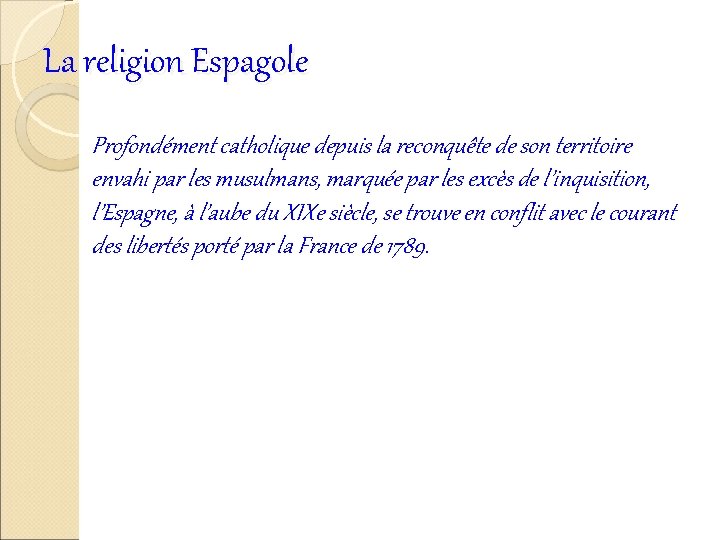 La religion Espagole

Profondément catholique depuis la reconquête de son territoire envahi par les musulmans, marquée par les excès de l'inquisition, l'Espagne, à l'aube du XIXe siècle, se trouve en conflit avec le courant des libertés porté par la France de 1789.